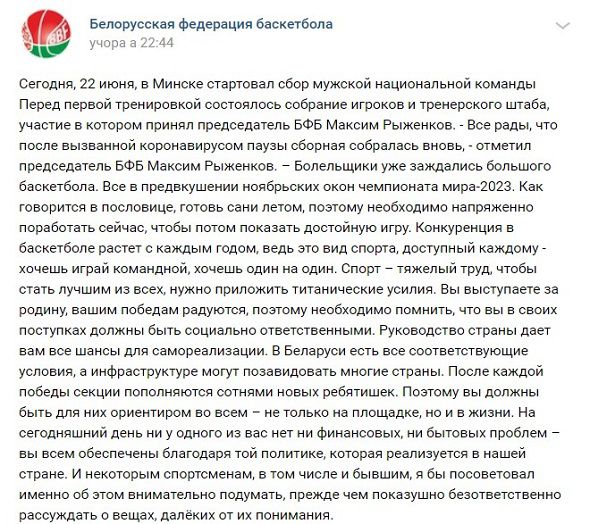 BBF

Белорусская федерация баскетбола
учора а 22:44

Сегодня, 22 июня, в Минске стартовал сбор мужской национальной команды Перед первой тренировкой состоялось собрание игроков и тренерского штаба, участие в котором принял председатель БФБ Максим Рыженков. - Все рады, что после вызванной коронавирусом паузы сборная собралась вновь, - отметил председатель БФБ Максим Рыженков. – Болельщики уже заждались большого баскетбола. Все в предвкушении ноябрьских окон чемпионата мира-2023. Как говорится в пословице, готовь сани летом, поэтому необходимо напряженно поработать сейчас, чтобы потом показать достойную игру. Конкуренция в баскетболе растет с каждым годом, ведь это вид спорта, доступный каждому - хочешь играй командной, хочешь один на один. Спорт – тяжелый труд, чтобы стать лучшим из всех, нужно приложить титанические усилия. Вы выступаете за родину, вашим победам радуются, поэтому необходимо помнить, что вы в своих поступках должны быть социально ответственными. Руководство страны дает вам все шансы для самореализации. В Беларуси есть все соответствующие условия, а инфраструктуре могут позавидовать многие страны. После каждой победы секции пополняются сотнями новых ребятишек. Поэтому вы должны быть для них ориентиром во всем – не только на площадке, но и в жизни. На сегодняшний день ни у одного из вас нет ни финансовых, ни бытовых проблем – вы всем обеспечены благодаря той политике, которая реализуется в нашей стране. И некоторым спортсменам, в том числе и бывшим, я бы посоветовал именно об этом внимательно подумать, прежде чем показушно безответственно рассуждать о вещах, далёких от их понимания.